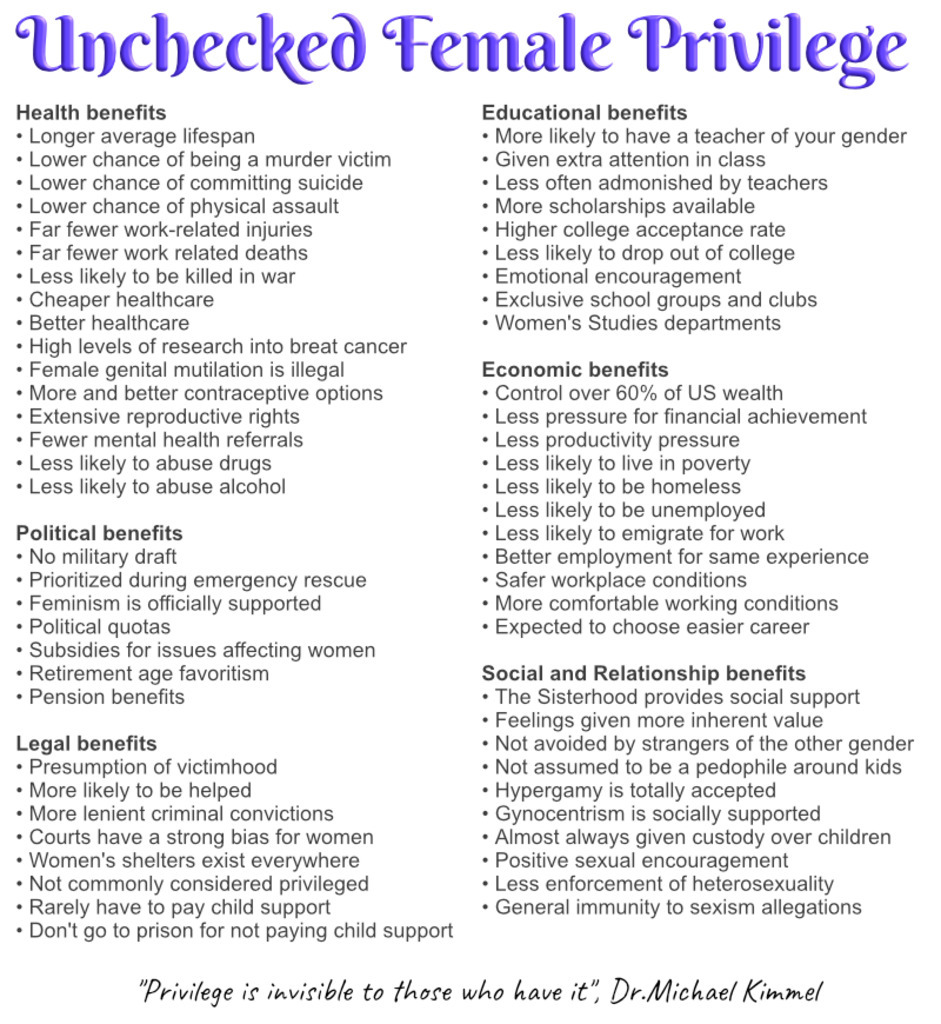 Unchecked Female Privilege

Health benefits
• Longer average lifespan
• Lower chance of being a murder victim
• Lower chance of committing suicide
• Lower chance of physical assault
• Far fewer work-related injuries
• Far fewer work related deaths
• Less likely to be killed in war
• Cheaper healthcare
• Better healthcare
• High levels of research into breat cancer
• Female genital mutilation is illegal
• More and better contraceptive options
• Extensive reproductive rights
• Fewer mental health referrals
• Less likely to abuse drugs
• Less likely to abuse alcohol

Political benefits
• No military draft
• Prioritized during emergency rescue
• Feminism is officially supported
• Political quotas
• Subsidies for issues affecting women
• Retirement age favoritism
• Pension benefits

Legal benefits
• Presumption of victimhood
• More likely to be helped
• More lenient criminal convictions
• Courts have a strong bias for women
• Women's shelters exist everywhere
• Not commonly considered privileged
• Rarely have to pay child support
• Don't go to prison for not paying child support

Educational benefits
• More likely to have a teacher of your gender
• Given extra attention in class
• Less often admonished by teachers
• More scholarships available
• Higher college acceptance rate
• Less likely to drop out of college
• Emotional encouragement
• Exclusive school groups and clubs
• Women's Studies departments

Economic benefits
• Control over 60% of US wealth
• Less pressure for financial achievement
• Less productivity pressure
• Less likely to live in poverty
• Less likely to be homeless
• Less likely to be unemployed
• Less likely to emigrate for work
• Better employment for same experience
• Safer workplace conditions
• More comfortable working conditions
• Expected to choose easier career

Social and Relationship benefits
• The Sisterhood provides social support
• Feelings given more inherent value
• Not avoided by strangers of the other gender
• Not assumed to be a pedophile around kids
• Hypergamy is totally accepted
• Gynocentrism is socially supported
• Almost always given custody over children
• Positive sexual encouragement
• Less enforcement of heterosexuality
• General immunity to sexism allegations

"Privilege is invisible to those who have it", Dr.Michael Kimmel